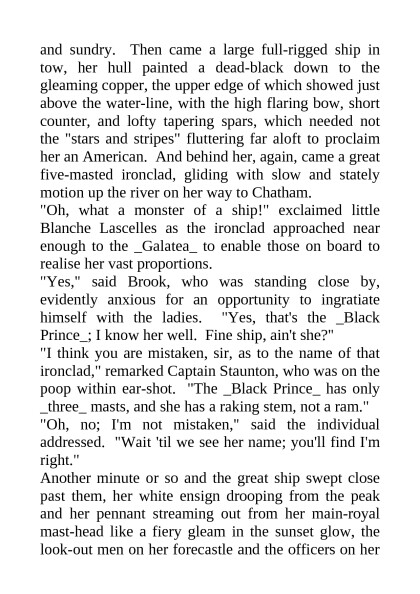 and sundry. Then came a large full-rigged ship in tow, her hull painted a dead-black down to the gleaming copper, the upper edge of which showed just above the water-line, with the high flaring bow, short counter, and lofty tapering spars, which needed not the "stars and stripes" fluttering far aloft to proclaim her an American. And behind her, again, came a great five-masted ironclad, gliding with slow and stately motion up the river on her way to Chatham.
"Oh, what a monster of a ship!" exclaimed little Blanche Lascelles as the ironclad approached near enough to the _Galatea_ to enable those on board to realise her vast proportions.
"Yes," said Brook, who was standing close by, evidently anxious for an opportunity to ingratiate himself with the ladies. "Yes, that's the _Black Prince_; I know her well. Fine ship, ain't she?"
"I think you are mistaken, sir, as to the name of that ironclad," remarked Captain Staunton, who was on the poop within ear-shot. "The _Black Prince_ has only _three_ masts, and she has a raking stem, not a ram."
"Oh, no; I'm not mistaken," said the individual addressed. "Wait 'til we see her name; you'll find I'm right."
Another minute or so and the great ship swept close past them, her white ensign drooping from the peak and her pennant streaming out from her main-royal mast-head like a fiery gleam in the sunset glow, the look-out men on her forecastle and the officers on her